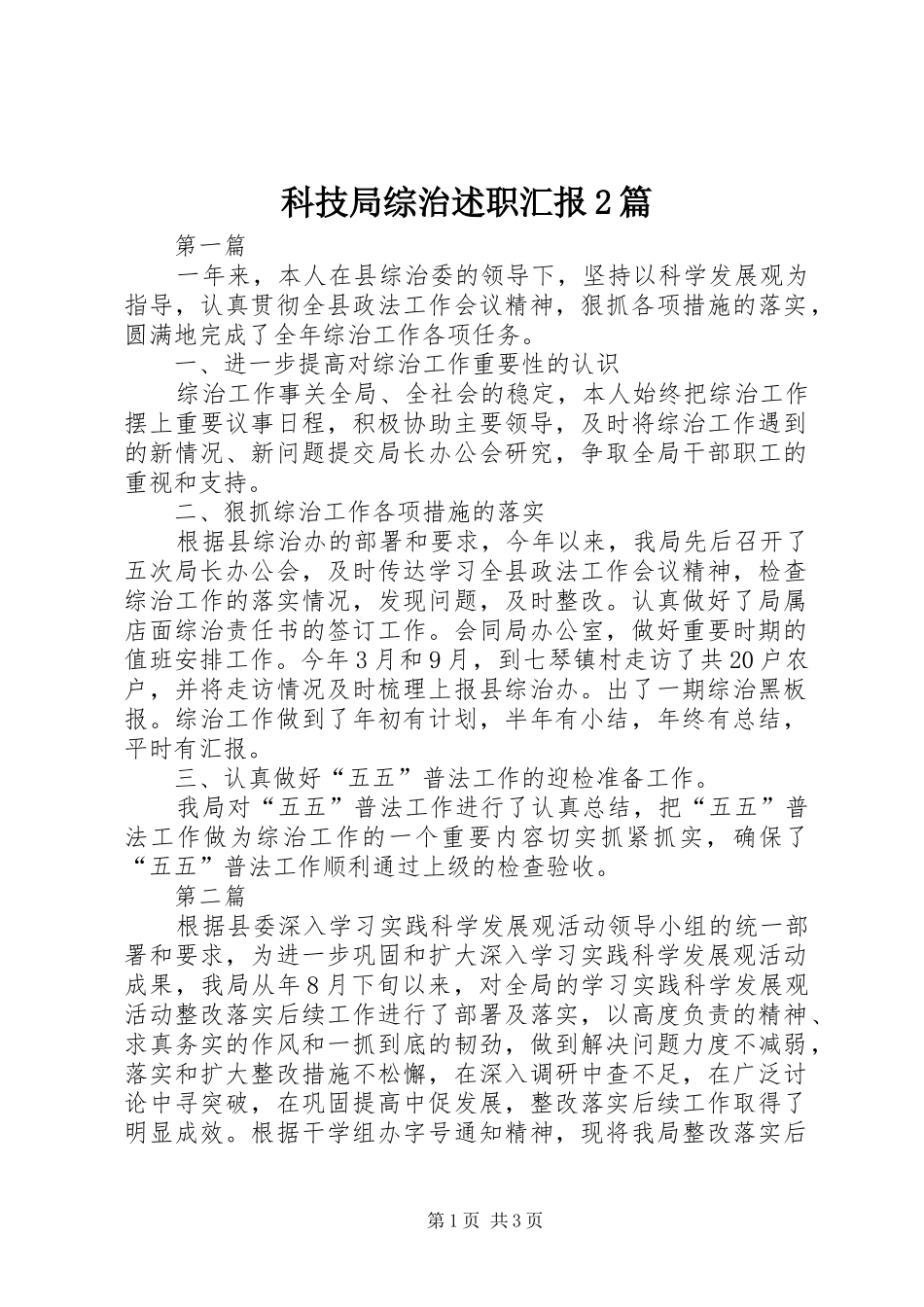 科技局综治述职汇报2篇

第一篇

一年来，本人在县综治委的领导下，坚持以科学发展观为指导，认真贯彻全县政法工作会议精神，狠抓各项措施的落实，圆满地完成了全年综治工作各项任务。

一、进一步提高对综治工作重要性的认识

综治工作事关全局、全社会的稳定，本人始终把综治工作摆上重要议事日程，积极协助主要领导，及时将综治工作遇到的新情况、新问题提交局长办公会研究，争取全局干部职工的重视和支持。

二、狠抓综治工作各项措施的落实

根据县综治办的部署和要求，今年以来，我局先后召开了五次局长办公会，及时传达学习全县政法工作会议精神，检查综治工作的落实情况，发现问题，及时整改。认真做好了局属店面综治责任书的签订工作。会同局办公室，做好重要时期的值班安排工作。今年3月和9月，到七琴镇村走访了共20户农户，并将走访情况及时梳理上报县综治办。出了一期综治黑板报。综治工作做到了年初有计划，半年有小结，年终有总结，平时有汇报。

三、认真做好“五五”普法工作的迎检准备工作。

我局对“五五”普法工作进行了认真总结，把“五五”普法工作做为综治工作的一个重要内容切实抓紧抓实，确保了“五五”普法工作顺利通过上级的检查验收。

第二篇

根据县委深入学习实践科学发展观活动领导小组的统一部署和要求，为进一步巩固和扩大深入学习实践科学发展观活动成果，我局从年8月下旬以来，对全局的学习实践科学发展观活动整改落实后续工作进行了部署及落实，以高度负责的精神、求真务实的作风和一抓到底的韧劲，做到解决问题力度不减弱，落实和扩大整改措施不松懈，在深入调研中查不足，在广泛讨论中寻突破，在巩固提高中促发展，整改落实后续工作取得了明显成效。根据干学组办字号通知精神，现将我局整改落实后

第1页 共3页